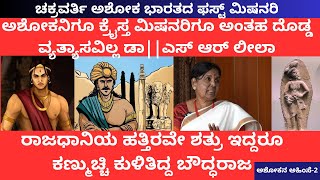 ಚಕ್ರವರ್ತಿ ಅಶೋಕ ಭಾರತದ ಫಸ್ಟ್ ಮಿಷನರಿ

ಅಶೋಕನಿಗೂ ಕ್ರೈಸ್ತ ಮಿಷನರಿಗೂ ಅಂತಹ ದೊಡ್ಡ ವ್ಯತ್ಯಾಸವಿಲ್ಲ ಡಾ||ಎಸ್ ಆರ್ ಲೀಲಾ

ರಾಜಧಾನಿಯ ಹತ್ತಿರವೇ ಶತ್ರು ಇದ್ದರೂ ಕಣ್ಮುಚ್ಚಿ ಕುಳಿತಿದ್ದ ಬೌದ್ಧರಾಜ

ಅಶೋಕನ ಅಹಿಂಸೆ-2